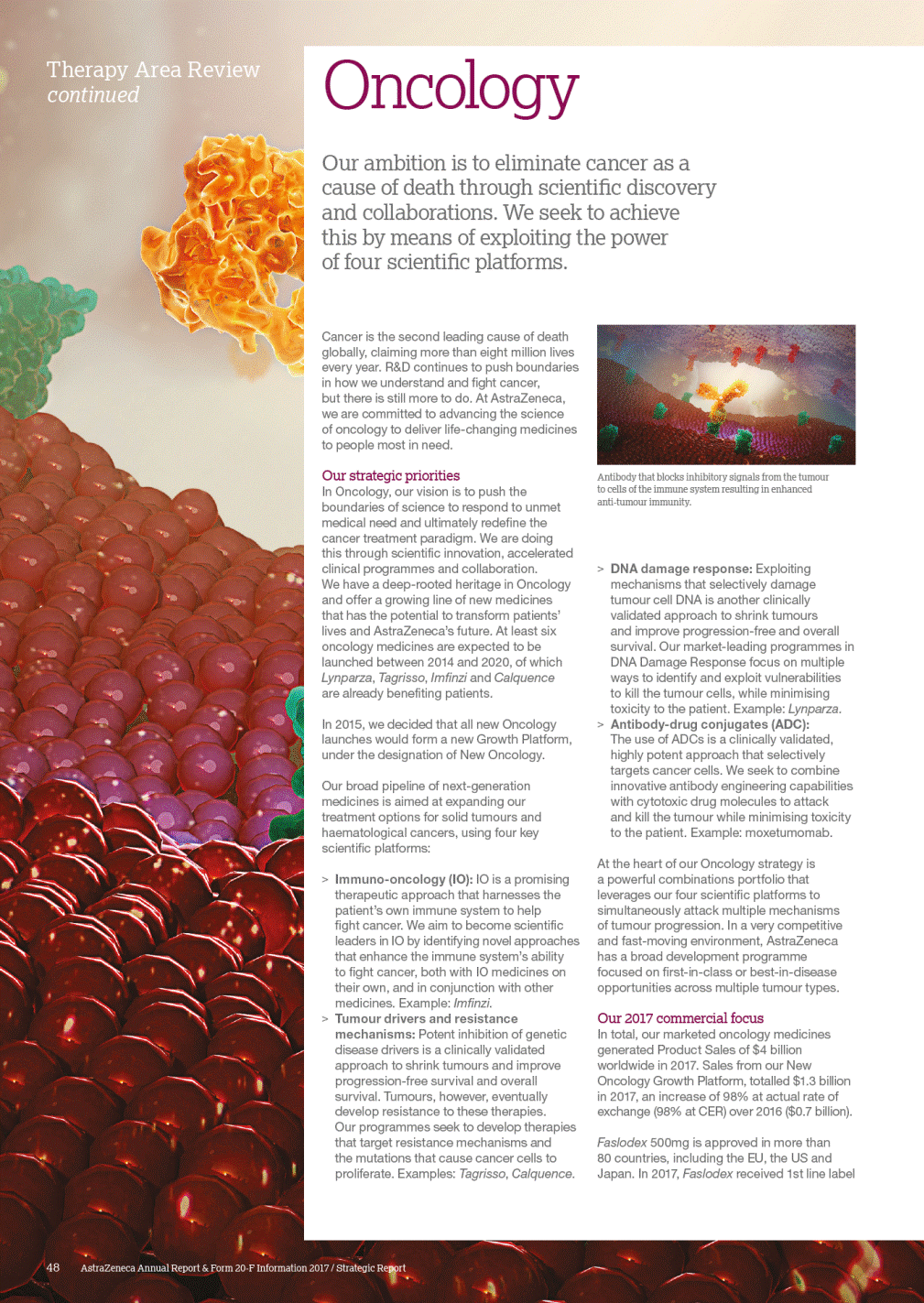 Therapy Area Review
continued

Oncology

Our ambition is to eliminate cancer as a cause of death through scientific discovery and collaborations. We seek to achieve this by means of exploiting the power of four scientific platforms.

Cancer is the second leading cause of death globally, claiming more than eight million lives every year. R&D continues to push boundaries in how we understand and fight cancer, but there is still more to do. At AstraZeneca, we are committed to advancing the science of oncology to deliver life-changing medicines to people most in need.

Our strategic priorities
In Oncology, our vision is to push the boundaries of science to respond to unmet medical need and ultimately redefine the cancer treatment paradigm. We are doing this through scientific innovation, accelerated clinical programmes and collaboration. We have a deep-rooted heritage in Oncology and offer a growing line of new medicines that has the potential to transform patients' lives and AstraZeneca's future. At least six oncology medicines are expected to be launched between 2014 and 2020, of which Lynparza, Tagrisso, Imfinzi and Calquence are already benefiting patients.

In 2015, we decided that all new Oncology launches would form a new Growth Platform, under the designation of New Oncology.

Our broad pipeline of next-generation medicines is aimed at expanding our treatment options for solid tumours and haematological cancers, using four key scientific platforms:

> Immuno-oncology (IO): IO is a promising therapeutic approach that harnesses the patient's own immune system to help fight cancer. We aim to become scientific leaders in IO by identifying novel approaches that enhance the immune system's ability to fight cancer, both with IO medicines on their own, and in conjunction with other medicines. Example: Imfinzi.
> Tumour drivers and resistance mechanisms: Potent inhibition of genetic disease drivers is a clinically validated approach to shrink tumours and improve progression-free survival and overall survival. Tumours, however, eventually develop resistance to these therapies. Our programmes seek to develop therapies that target resistance mechanisms and the mutations that cause cancer cells to proliferate. Examples: Tagrisso, Calquence.

Antibody that blocks inhibitory signals from the tumour to cells of the immune system resulting in enhanced anti-tumour immunity.

> DNA damage response: Exploiting mechanisms that selectively damage tumour cell DNA is another clinically validated approach to shrink tumours and improve progression-free and overall survival. Our market-leading programmes in DNA Damage Response focus on multiple ways to identify and exploit vulnerabilities to kill the tumour cells, while minimising toxicity to the patient. Example: Lynparza.
> Antibody-drug conjugates (ADC): The use of ADCs is a clinically validated, highly potent approach that selectively targets cancer cells. We seek to combine innovative antibody engineering capabilities with cytotoxic drug molecules to attack and kill the tumour while minimising toxicity to the patient. Example: moxetumomab.

At the heart of our Oncology strategy is a powerful combinations portfolio that leverages our four scientific platforms to simultaneously attack multiple mechanisms of tumour progression. In a very competitive and fast-moving environment, AstraZeneca has a broad development programme focused on first-in-class or best-in-disease opportunities across multiple tumour types.

Our 2017 commercial focus
In total, our marketed oncology medicines generated Product Sales of $4 billion worldwide in 2017. Sales from our New Oncology Growth Platform, totalled $1.3 billion in 2017, an increase of 98% at actual rate of exchange (98% at CER) over 2016 ($0.7 billion).

Faslodex 500mg is approved in more than 80 countries, including the EU, the US and Japan. In 2017, Faslodex received 1st line label

48 AstraZeneca Annual Report & Form 20-F Information 2017 / Strategic Report